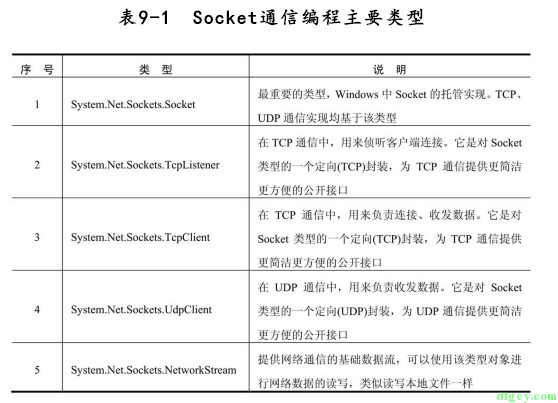 表9-1　Socket通信编程主要类型

| 序　号 | 类　型 | 说　明 |
|---|---|---|
| 1 | System.Net.Sockets.Socket | 最重要的类型，Windows 中 Socket 的托管实现。TCP、UDP 通信实现均基于该类型 |
| 2 | System.Net.Sockets.TcpListener | 在 TCP 通信中，用来侦听客户端连接。它是对 Socket 类型的一个定向(TCP)封装，为 TCP 通信提供更简洁更方便的公开接口 |
| 3 | System.Net.Sockets.TcpClient | 在 TCP 通信中，用来负责连接、收发数据。它是对 Socket 类型的一个定向(TCP)封装，为 TCP 通信提供更简洁更方便的公开接口 |
| 4 | System.Net.Sockets.UdpClient | 在 UDP 通信中，用来负责收发数据。它是对 Socket 类型的一个定向(UDP)封装，为 UDP 通信提供更简洁更方便的公开接口 |
| 5 | System.Net.Sockets.NetworkStream | 提供网络通信的基础数据流，可以使用该类型对象进行网络数据的读写，类似读写本地文件一样 |

dfgcy.com